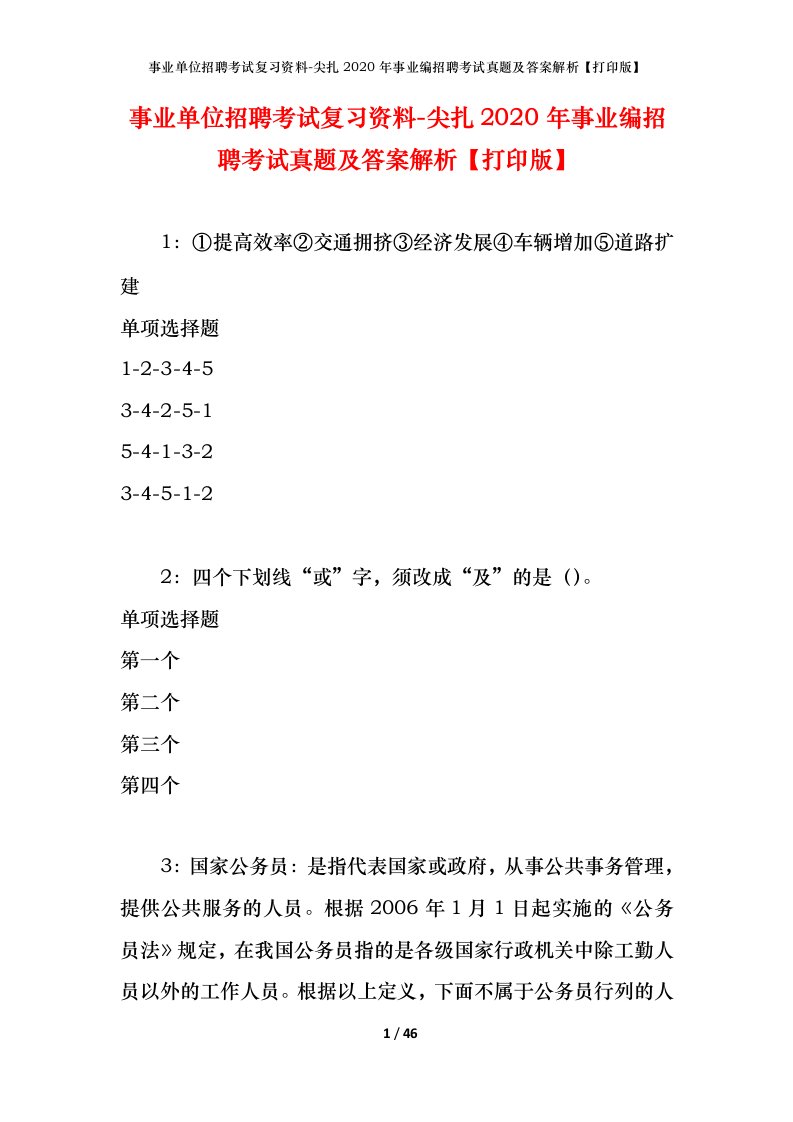 事业单位招聘考试复习资料-尖扎 2020 年事业编招聘考试真题及答案解析【打印版】

事业单位招聘考试复习资料-尖扎 2020 年事业编招聘考试真题及答案解析【打印版】

1：①提高效率②交通拥挤③经济发展④车辆增加⑤道路扩建

单项选择题

1-2-3-4-5

3-4-2-5-1

5-4-1-3-2

3-4-5-1-2

2：四个下划线“或”字，须改成“及”的是（）。

单项选择题

第一个

第二个

第三个

第四个

3：国家公务员：是指代表国家或政府，从事公共事务管理，提供公共服务的人员。根据 2006 年 1 月 1 日起实施的《公务员法》规定，在我国公务员指的是各级国家行政机关中除工勤人员以外的工作人员。根据以上定义，下面不属于公务员行列的人

1 / 46